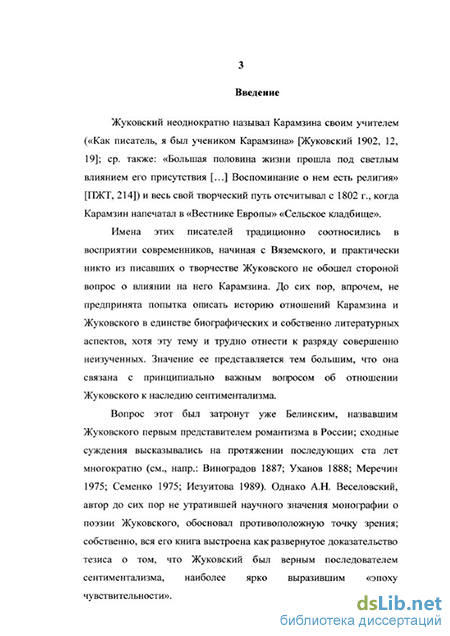 3

Введение

Жуковский неоднократно называл Карамзина своим учителем («Как писатель, я был учеником Карамзина» [Жуковский 1902, 12, 19]; ср. также: «Большая половина жизни прошла под светлым влиянием его присутствия [...] Воспоминание о нем есть религия» [ПЖТ, 214]) и весь свой творческий путь отсчитывал с 1802 г., когда Карамзин напечатал в «Вестнике Европы» «Сельское кладбище».

Имена этих писателей традиционно соотносились в восприятии современников, начиная с Вяземского, и практически никто из писавших о творчестве Жуковского не обошел стороной вопрос о влиянии на него Карамзина. До сих пор, впрочем, не предпринята попытка описать историю отношений Карамзина и Жуковского в единстве биографических и собственно литературных аспектов, хотя эту тему и трудно отнести к разряду совершенно неизученных. Значение ее представляется тем большим, что она связана с принципиально важным вопросом об отношении Жуковского к наследию сентиментализма.

Вопрос этот был затронут уже Белинским, назвавшим Жуковского первым представителем романтизма в России; сходные суждения высказывались на протяжении последующих ста лет многократно (см., напр.: Виноградов 1887; Уханов 1888; Меречин 1975; Семенко 1975; Иезуитова 1989). Однако А.Н. Веселовский, автор до сих пор не утратившей научного значения монографии о поэзии Жуковского, обосновал противоположную точку зрения; собственно, вся его книга выстроена как развернутое доказательство тезиса о том, что Жуковский был верным последователем сентиментализма, наиболее ярко выразившим «эпоху чувствительности».

dsLib.net
библиотека диссертаций